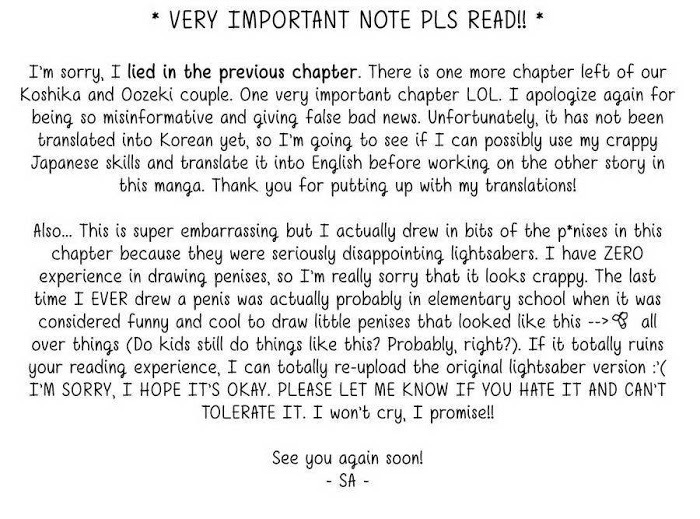 * VERY IMPORTANT NOTE PLS READ!! *

I'm sorry, I lied in the previous chapter. There is one more chapter left of our Koshika and Oozeki couple. One very important chapter LOL. I apologize again for being so misinformative and giving false bad news. Unfortunately, it has not been translated into Korean yet, so I'm going to see if I can possibly use my crappy Japanese skills and translate it into English before working on the other story in this manga. Thank you for putting up with my translations!

Also... This is super embarrassing but I actually drew in bits of the p*nises in this chapter because they were seriously disappointing lightsabers. I have ZERO experience in drawing penises, so I'm really sorry that it looks crappy. The last time I EVER drew a penis was actually probably in elementary school when it was considered funny and cool to draw little penises that looked like this --> all over things (Do kids still do things like this? Probably, right?). If it totally ruins your reading experience, I can totally re-upload the original lightsaber version :'( I'M SORRY, I HOPE IT'S OKAY. PLEASE LET ME KNOW IF YOU HATE IT AND CAN'T TOLERATE IT. I won't cry, I promise!!

See you again soon!
- SA -